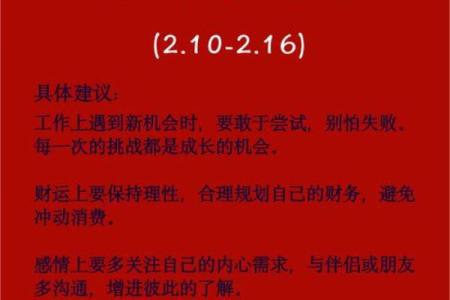 (2.10-2.16)

具体建议:

工作上遇到新机会时，要敢于尝试，别怕失败。每一次的挑战都是成长的机会。

财运上要保持理性，合理规划自己的财务，避免冲动消费。

感情上要多关注自己的内心需求，与伴侣或朋友多沟通，增进彼此的了解。